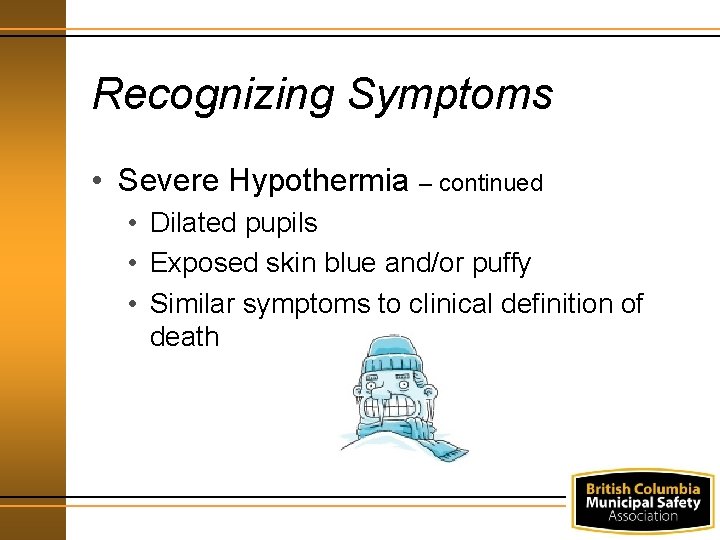 Recognizing Symptoms

• Severe Hypothermia – continued
• Dilated pupils
• Exposed skin blue and/or puffy
• Similar symptoms to clinical definition of death

British Columbia
Municipal Safety
Association